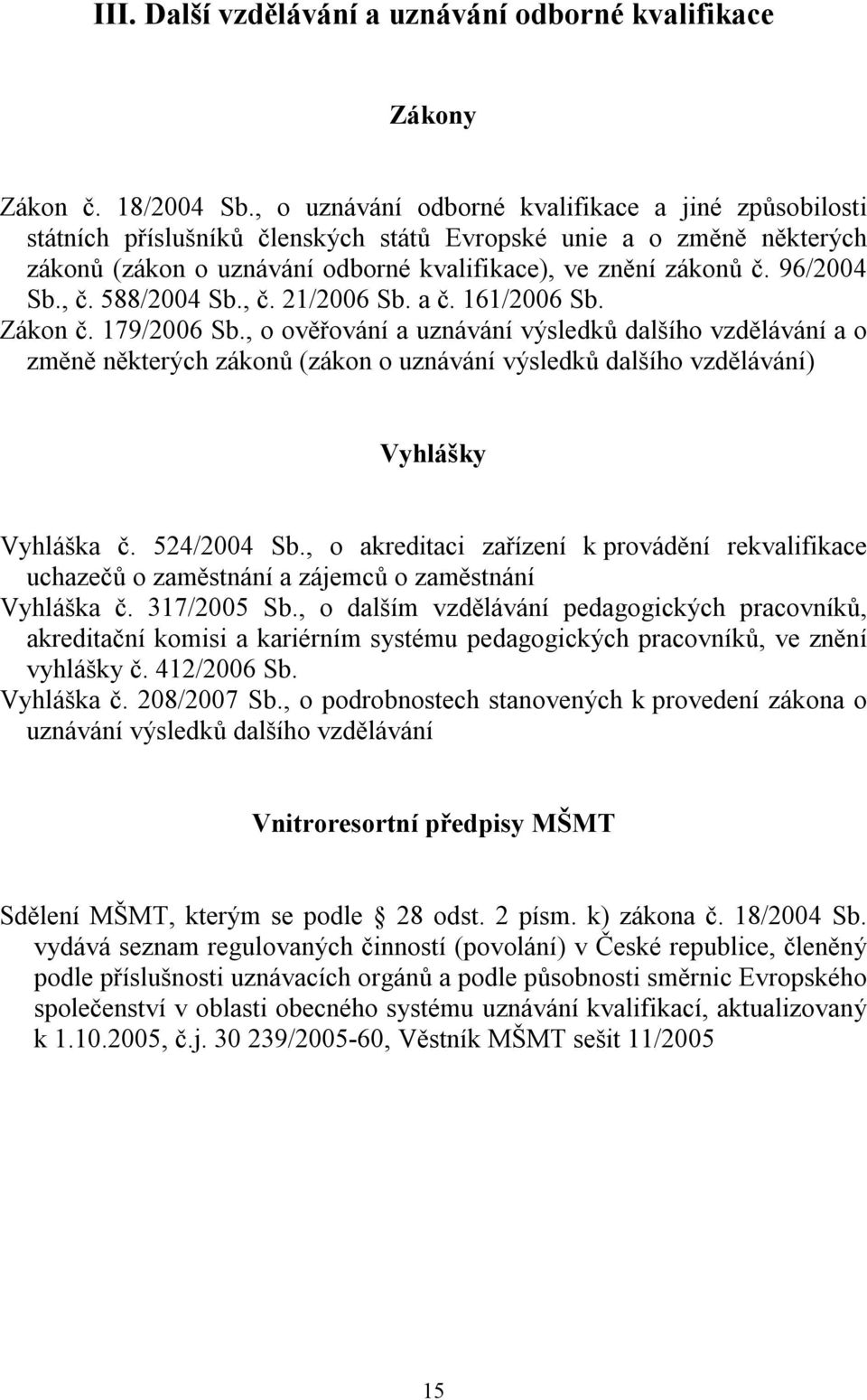 III. Další vzdělávání a uznávání odborné kvalifikace

Zákony

Zákon č. 18/2004 Sb., o uznávání odborné kvalifikace a jiné způsobilosti státních příslušníků členských států Evropské unie a o změně některých zákonů (zákon o uznávání odborné kvalifikace), ve znění zákonů č. 96/2004 Sb., č. 588/2004 Sb., č. 21/2006 Sb. a č. 161/2006 Sb.
Zákon č. 179/2006 Sb., o ověřování a uznávání výsledků dalšího vzdělávání a o změně některých zákonů (zákon o uznávání výsledků dalšího vzdělávání)

Vyhlášky

Vyhláška č. 524/2004 Sb., o akreditaci zařízení k provádění rekvalifikace uchazečů o zaměstnání a zájemců o zaměstnání
Vyhláška č. 317/2005 Sb., o dalším vzdělávání pedagogických pracovníků, akreditační komisi a kariérním systému pedagogických pracovníků, ve znění vyhlášky č. 412/2006 Sb.
Vyhláška č. 208/2007 Sb., o podrobnostech stanovených k provedení zákona o uznávání výsledků dalšího vzdělávání

Vnitroresortní předpisy MŠMT

Sdělení MŠMT, kterým se podle 28 odst. 2 písm. k) zákona č. 18/2004 Sb. vydává seznam regulovaných činností (povolání) v České republice, členěný podle příslušnosti uznávacích orgánů a podle působnosti směrnic Evropského společenství v oblasti obecného systému uznávání kvalifikací, aktualizovaný k 1.10.2005, č.j. 30 239/2005-60, Věstník MŠMT sešit 11/2005

15